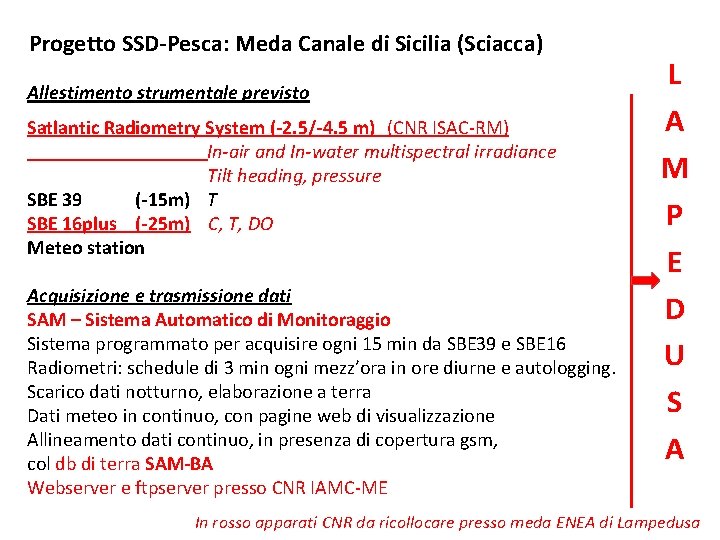 Progetto SSD-Pesca: Meda Canale di Sicilia (Sciacca)

Allestimento strumentale previsto

Satlantic Radiometry System (-2.5/-4.5 m) (CNR ISAC-RM)
In-air and In-water multispectral irradiance
Tilt heading, pressure
SBE 39 (-15m) T
SBE 16plus (-25m) C, T, DO
Meteo station

Acquisizione e trasmissione dati
SAM – Sistema Automatico di Monitoraggio
Sistema programmato per acquisire ogni 15 min da SBE39 e SBE16
Radiometri: schedule di 3 min ogni mezz'ora in ore diurne e autologging.
Scarico dati notturno, elaborazione a terra
Dati meteo in continuo, con pagine web di visualizzazione
Allineamento dati continuo, in presenza di copertura gsm, col db di terra SAM-BA
Webserver e ftpserver presso CNR IAMC-ME

L A M P E D U S A

In rosso apparati CNR da ricollocare presso meda ENEA di Lampedusa